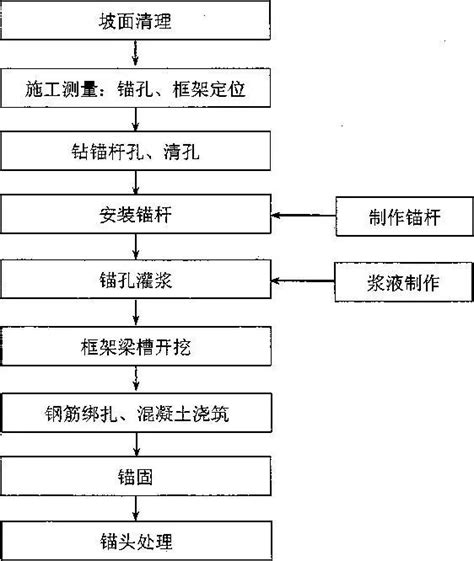 坡面清理

施工测量：锚孔、框架定位

钻锚杆孔、清孔

安装锚杆

制作锚杆

锚孔灌浆

浆液制作

框架梁槽开挖

钢筋绑扎、混凝土浇筑

锚固

锚头处理